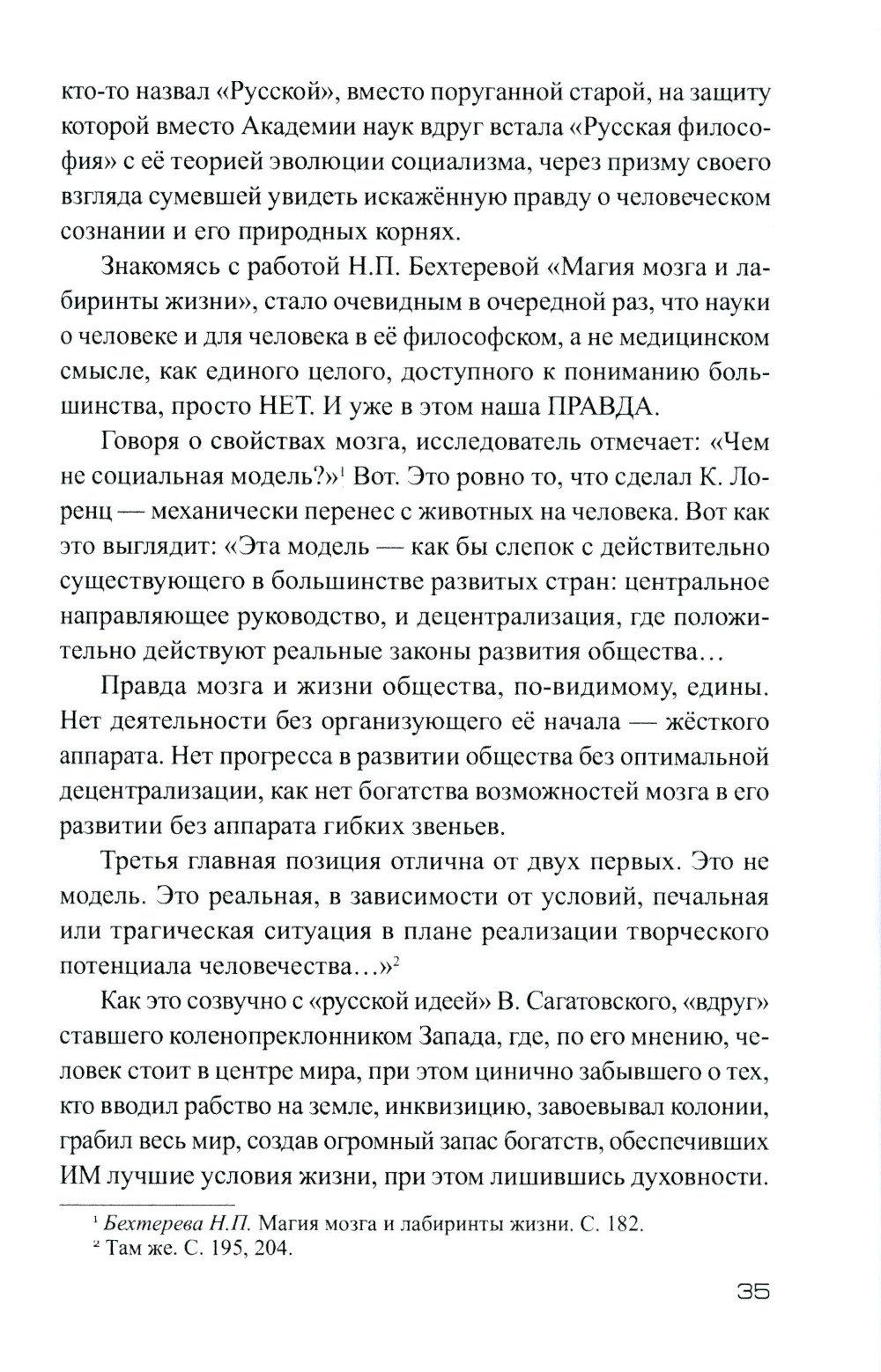 кто-то назвал «Русской», вместо поруганной старой, на защиту которой вместо Академии наук вдруг встала «Русская философия» с её теорией эволюции социализма, через призму своего взгляда сумевшей увидеть искажённую правду о человеческом сознании и его природных корнях.

Знакомясь с работой Н.П. Бехтеревой «Магия мозга и лабиринты жизни», стало очевидным в очередной раз, что науки о человеке и для человека в её философском, а не медицинском смысле, как единого целого, доступного к пониманию большинства, просто НЕТ. И уже в этом наша ПРАВДА.

Говоря о свойствах мозга, исследователь отмечает: «Чем не социальная модель?»$^1$ Вот. Это ровно то, что сделал К. Лоренц — механически перенес с животных на человека. Вот как это выглядит: «Эта модель — как бы слепок с действительно существующего в большинстве развитых стран: центральное направляющее руководство, и децентрализация, где положительно действуют реальные законы развития общества…

Правда мозга и жизни общества, по-видимому, едины. Нет деятельности без организующего её начала — жёсткого аппарата. Нет прогресса в развитии общества без оптимальной децентрализации, как нет богатства возможностей мозга в его развитии без аппарата гибких звеньев.

Третья главная позиция отлична от двух первых. Это не модель. Это реальная, в зависимости от условий, печальная или трагическая ситуация в плане реализации творческого потенциала человечества…»$^2$

Как это созвучно с «русской идеей» В. Сагатовского, «вдруг» ставшего коленопреклонником Запада, где, по его мнению, человек стоит в центре мира, при этом цинично забывшего о тех, кто вводил рабство на земле, инквизицию, завоевывал колонии, грабил весь мир, создав огромный запас богатств, обеспечивших ИМ лучшие условия жизни, при этом лишившись духовности.

$^1$ Бехтерева Н.П. Магия мозга и лабиринты жизни. С. 182.
$^2$ Там же. С. 195, 204.

35